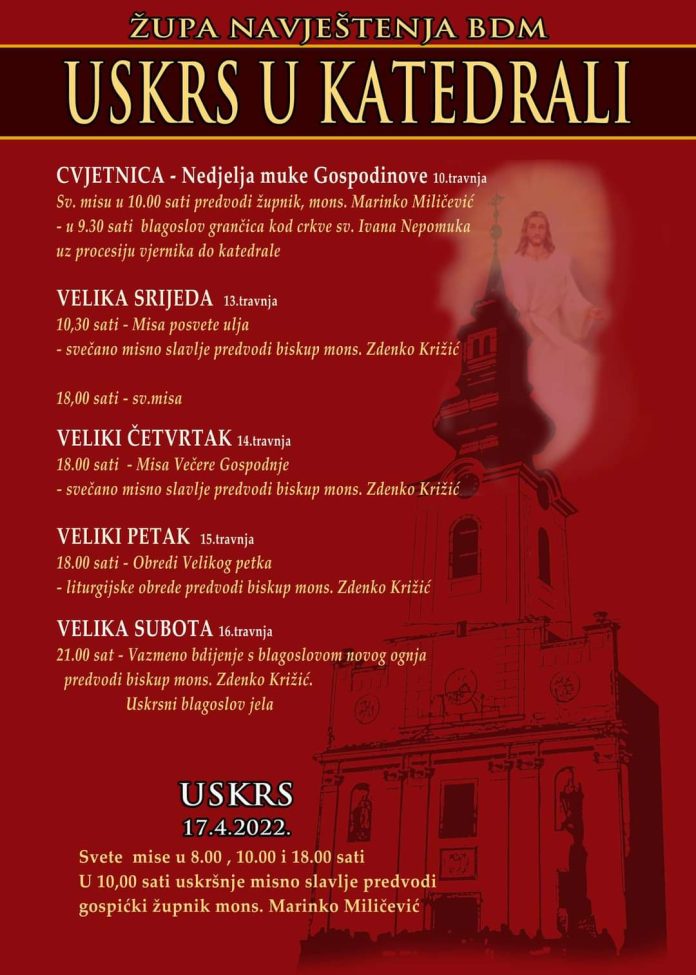 ŽUPA NAVJEŠTENJA BDM

USKRS U KATEDRALI

CVJETNICA - Nedjelja muke Gospodinove 10.travnja
Sv. misu u 10.00 sati predvodi župnik, mons. Marinko Miličević
- u 9.30 sati blagoslov grančica kod crkve sv. Ivana Nepomuka uz procesiju vjernika do katedrale

VELIKA SRIJEDA 13.travnja
10,30 sati - Misa posvete ulja
- svečano misno slavlje predvodi biskup mons. Zdenko Križić

18,00 sati - sv.misa

VELIKI ČETVRTAK 14.travnja
18.00 sati - Misa Večere Gospodnje
- svečano misno slavlje predvodi biskup mons. Zdenko Križić

VELIKI PETAK 15.travnja
18.00 sati - Obredi Velikog petka
- liturgijske obrede predvodi biskup mons. Zdenko Križić

VELIKA SUBOTA 16.travnja
21.00 sat - Vazmeno bdijenje s blagoslovom novog ognja predvodi biskup mons. Zdenko Križić.
Uskrsni blagoslov jela

USKRS
17.4.2022.
Svete mise u 8.00 , 10.00 i 18.00 sati
U 10,00 sati uskršnje misno slavlje predvodi gospićki župnik mons. Marinko Miličević